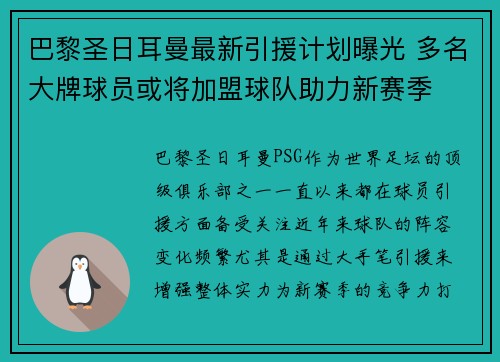 巴黎圣日耳曼最新引援计划曝光 多名大牌球员或将加盟球队助力新赛季

巴黎圣日耳曼PSG作为世界足坛的顶级俱乐部之一一直以来都在球员引援方面备受关注近年来球队的阵容变化频繁尤其是通过大手笔引援来增强整体实力为新赛季的竞争力打